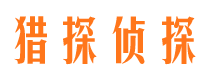 猎探侦探